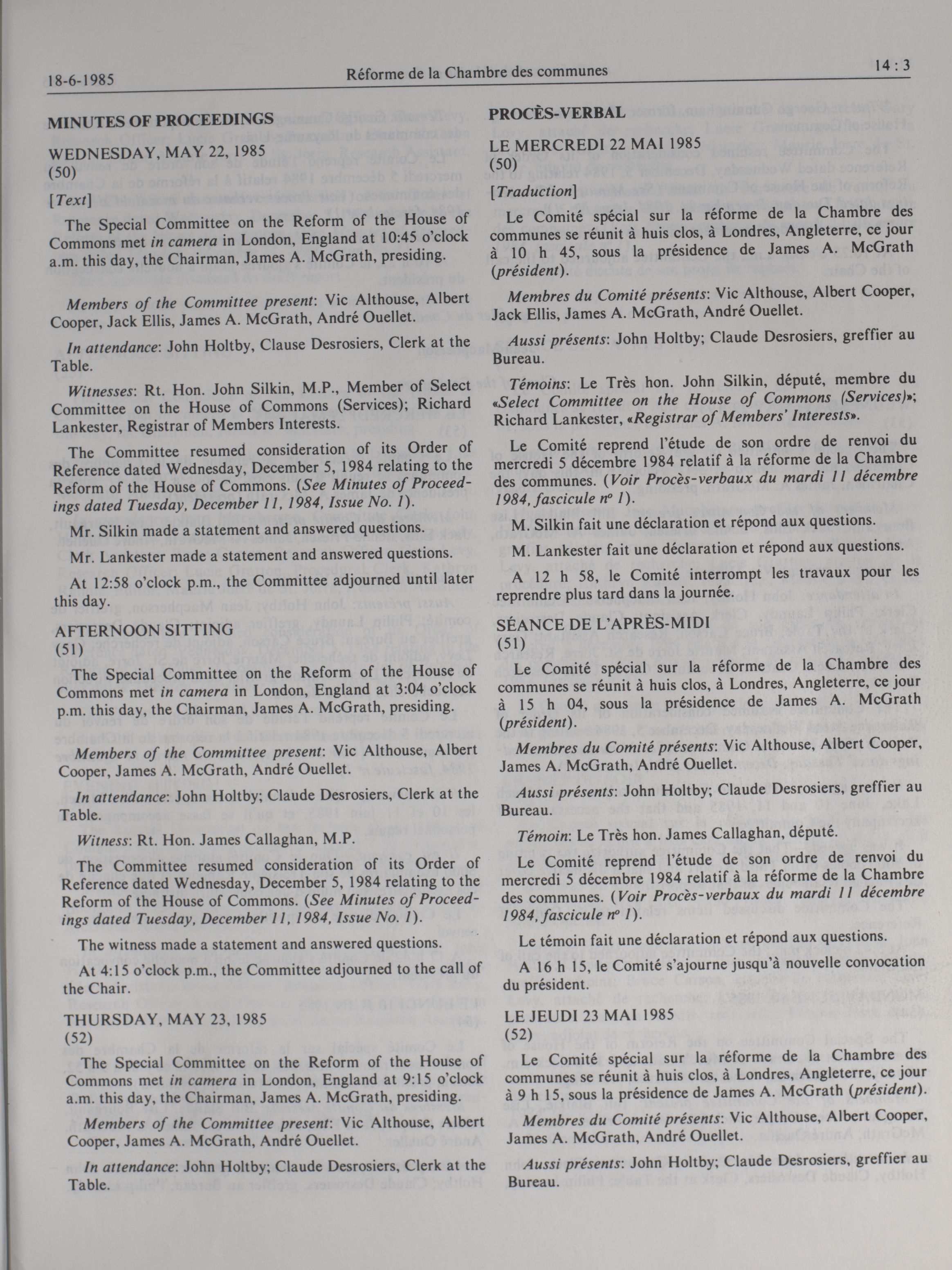 18-6-1985 Réforme de la Chambre des communes 14 : 3

MINUTES OF PROCEEDINGS

WEDNESDAY, MAY 22, 1985
(50)

[Text]

The Special Committee on the Reform of the House of Commons met in camera in London, England at 10:45 o'clock a.m. this day, the Chairman, James A. McGrath, presiding.

Members of the Committee present: Vic Althouse, Albert Cooper, Jack Ellis, James A. McGrath, André Ouellet.

In attendance: John Holtby, Clause Desrosiers, Clerk at the Table.

Witnesses: Rt. Hon. John Silkin, M.P., Member of Select Committee on the House of Commons (Services); Richard Lankester, Registrar of Members Interests.

The Committee resumed consideration of its Order of Reference dated Wednesday, December 5, 1984 relating to the Reform of the House of Commons. (See Minutes of Proceedings dated Tuesday, December 11, 1984, Issue No. 1).

Mr. Silkin made a statement and answered questions.

Mr. Lankester made a statement and answered questions.

At 12:58 o'clock p.m., the Committee adjourned until later this day.

AFTERNOON SITTING
(51)

The Special Committee on the Reform of the House of Commons met in camera in London, England at 3:04 o'clock p.m. this day, the Chairman, James A. McGrath, presiding.

Members of the Committee present: Vic Althouse, Albert Cooper, James A. McGrath, André Ouellet.

In attendance: John Holtby; Claude Desrosiers, Clerk at the Table.

Witness: Rt. Hon. James Callaghan, M.P.

The Committee resumed consideration of its Order of Reference dated Wednesday, December 5, 1984 relating to the Reform of the House of Commons. (See Minutes of Proceedings dated Tuesday, December 11, 1984, Issue No. 1).

The witness made a statement and answered questions.

At 4:15 o'clock p.m., the Committee adjourned to the call of the Chair.

THURSDAY, MAY 23, 1985
(52)

The Special Committee on the Reform of the House of Commons met in camera in London, England at 9:15 o'clock a.m. this day, the Chairman, James A. McGrath, presiding.

Members of the Committee present: Vic Althouse, Albert Cooper, James A. McGrath, André Ouellet.

In attendance: John Holtby; Claude Desrosiers, Clerk at the Table.

PROCÈS-VERBAL

LE MERCREDI 22 MAI 1985
(50)

[Traduction]

Le Comité spécial sur la réforme de la Chambre des communes se réunit à huis clos, à Londres, Angleterre, ce jour à 10 h 45, sous la présidence de James A. McGrath (président).

Membres du Comité présents: Vic Althouse, Albert Cooper, Jack Ellis, James A. McGrath, André Ouellet.

Aussi présents: John Holtby; Claude Desrosiers, greffier au Bureau.

Témoins: Le Très hon. John Silkin, député, membre du «Select Committee on the House of Commons (Services)»; Richard Lankester, «Registrar of Members' Interests».

Le Comité reprend l'étude de son ordre de renvoi du mercredi 5 décembre 1984 relatif à la réforme de la Chambre des communes. (Voir Procès-verbaux du mardi 11 décembre 1984, fascicule nº 1).

M. Silkin fait une déclaration et répond aux questions.

M. Lankester fait une déclaration et répond aux questions.

A 12 h 58, le Comité interrompt les travaux pour les reprendre plus tard dans la journée.

SÉANCE DE L'APRÈS-MIDI
(51)

Le Comité spécial sur la réforme de la Chambre des communes se réunit à huis clos, à Londres, Angleterre, ce jour à 15 h 04, sous la présidence de James A. McGrath (président).

Membres du Comité présents: Vic Althouse, Albert Cooper, James A. McGrath, André Ouellet.

Aussi présents: John Holtby; Claude Desrosiers, greffier au Bureau.

Témoin: Le Très hon. James Callaghan, député.

Le Comité reprend l'étude de son ordre de renvoi du mercredi 5 décembre 1984 relatif à la réforme de la Chambre des communes. (Voir Procès-verbaux du mardi 11 décembre 1984, fascicule nº 1).

Le témoin fait une déclaration et répond aux questions.

A 16 h 15, le Comité s'ajourne jusqu'à nouvelle convocation du président.

LE JEUDI 23 MAI 1985
(52)

Le Comité spécial sur la réforme de la Chambre des communes se réunit à huis clos, à Londres, Angleterre, ce jour à 9 h 15, sous la présidence de James A. McGrath (président).

Membres du Comité présents: Vic Althouse, Albert Cooper, James A. McGrath, André Ouellet.

Aussi présents: John Holtby; Claude Desrosiers, greffier au Bureau.